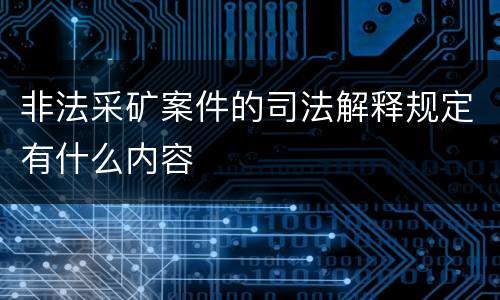 非法采矿案件的司法解释规定有什么内容